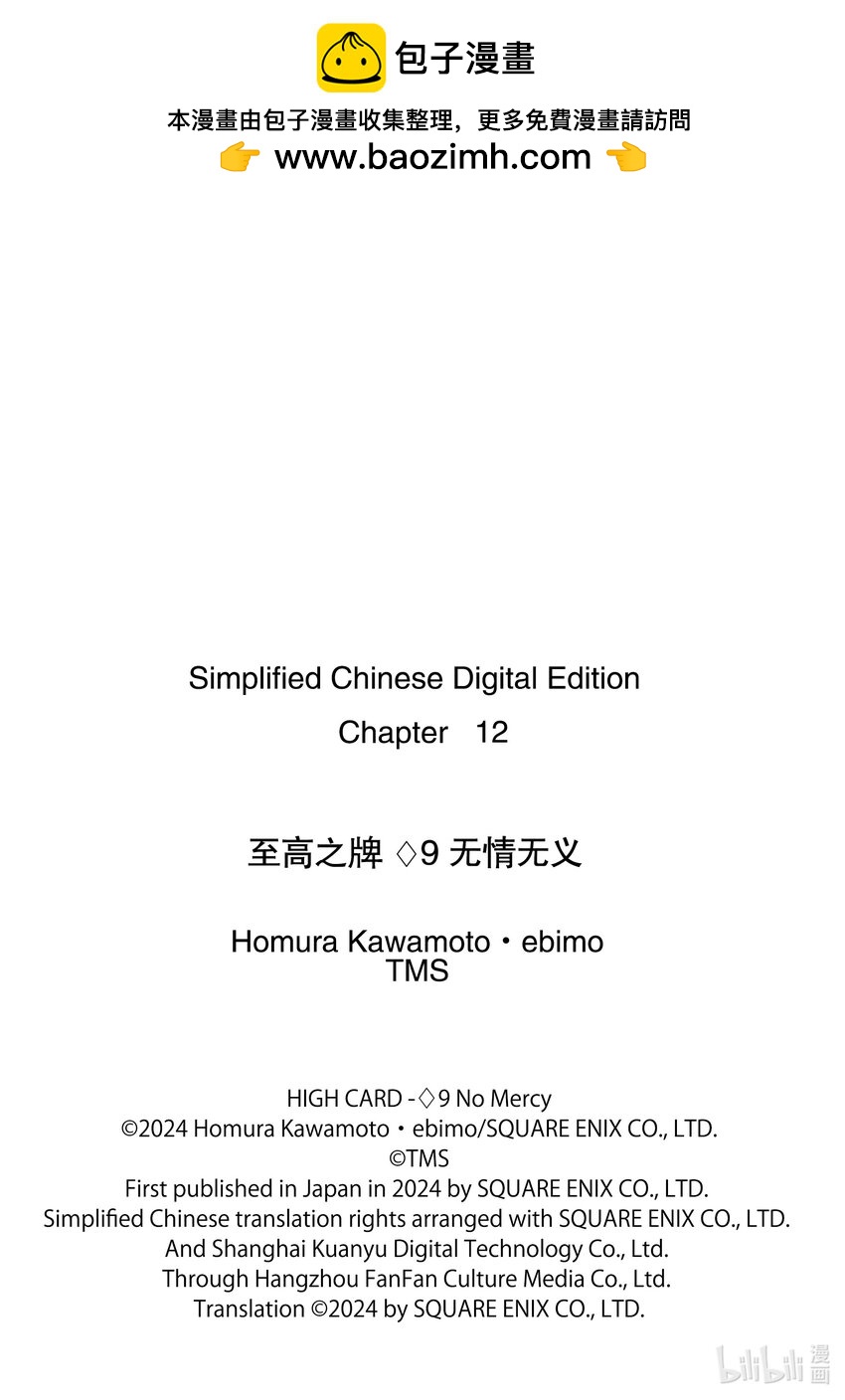 包子漫畫

本漫畫由包子漫畫收集整理，更多免費漫畫請訪問
👉 www.baozimh.com 👈

Simplified Chinese Digital Edition
Chapter 12

至高之牌 ♢9 无情无义

Homura Kawamoto・ebimo
TMS

HIGH CARD -♢9 No Mercy
©2024 Homura Kawamoto・ebimo/SQUARE ENIX CO., LTD.
©TMS
First published in Japan in 2024 by SQUARE ENIX CO., LTD.
Simplified Chinese translation rights arranged with SQUARE ENIX CO., LTD.
And Shanghai Kuanyu Digital Technology Co., Ltd.
Through Hangzhou FanFan Culture Media Co., Ltd.
Translation ©2024 by SQUARE ENIX CO., LTD.

bilibili 漫画